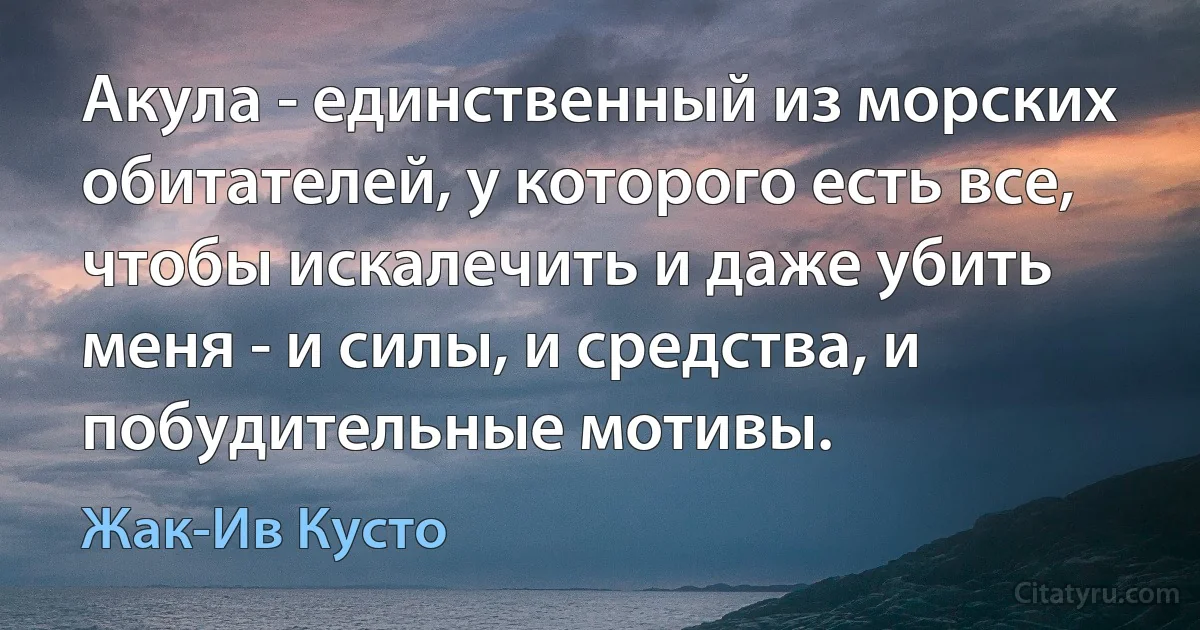 Акула - единственный из морских обитателей, у которого есть все, чтобы искалечить и даже убить меня - и силы, и средства, и побудительные мотивы.

Жак-Ив Кусто

Citatyru.com